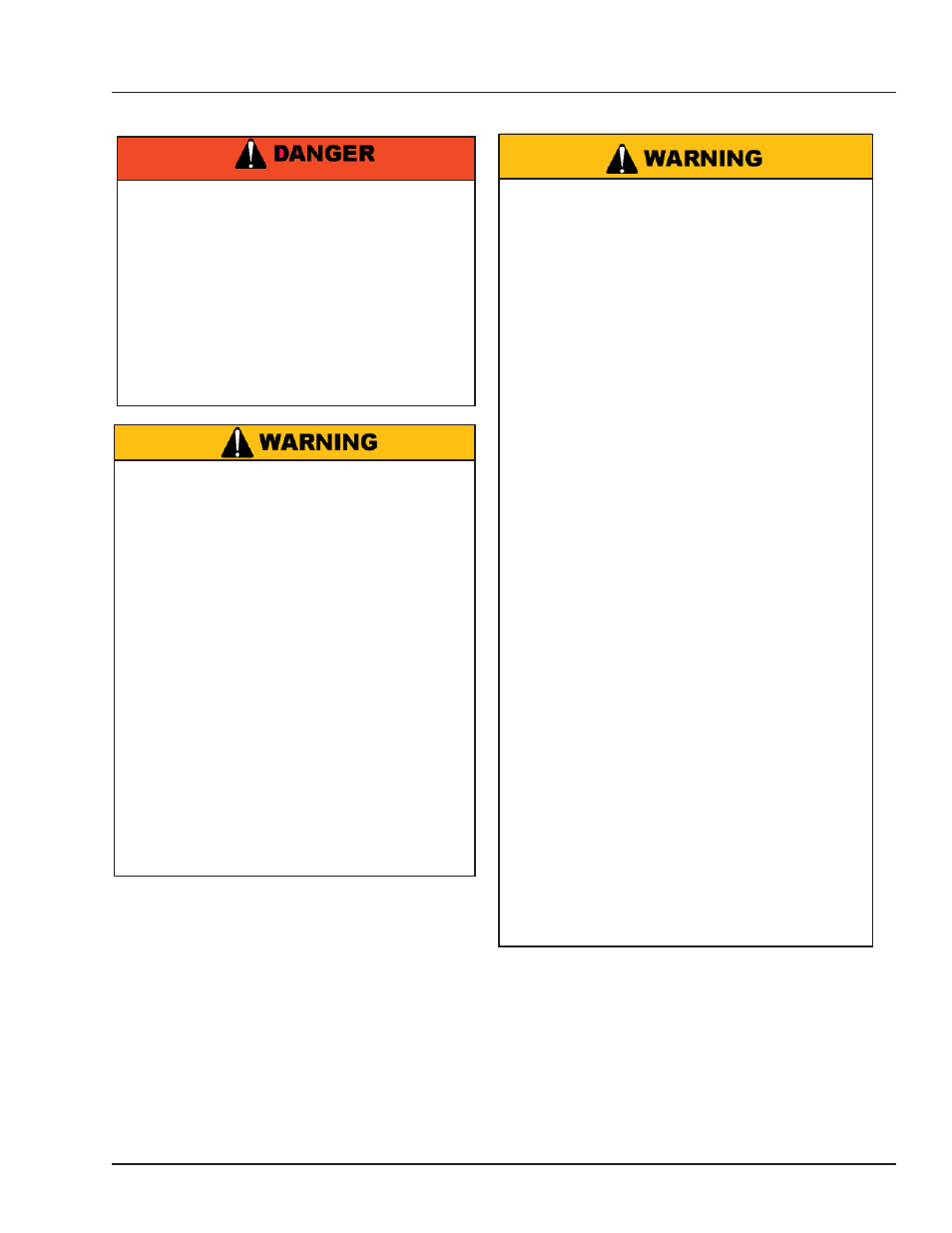 DANGER

WARNING

WARNING